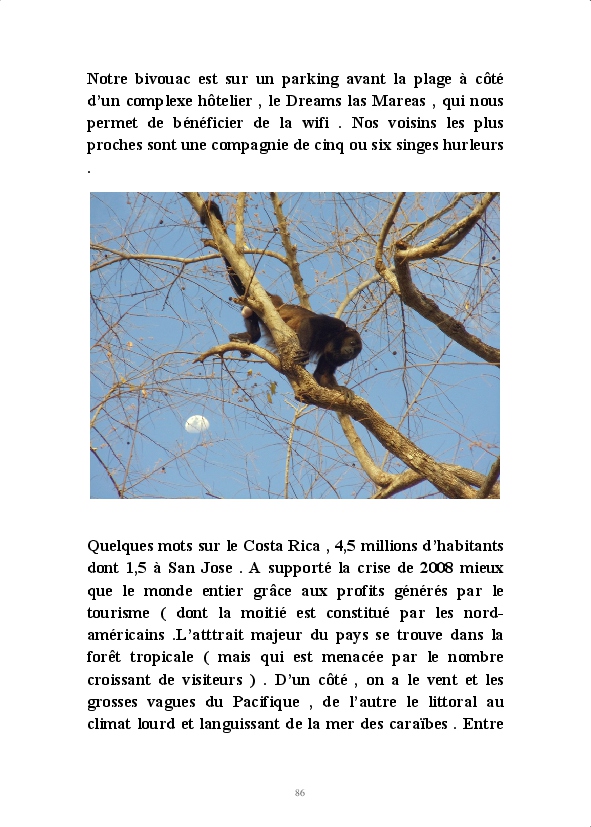 Notre bivouac est sur un parking avant la plage à côté d'un complexe hôtelier , le Dreams las Mareas , qui nous permet de bénéficier de la wifi . Nos voisins les plus proches sont une compagnie de cinq ou six singes hurleurs .

Quelques mots sur le Costa Rica , 4,5 millions d'habitants dont 1,5 à San Jose . A supporté la crise de 2008 mieux que le monde entier grâce aux profits générés par le tourisme ( dont la moitié est constitué par les nord-américains .L'atttrait majeur du pays se trouve dans la forêt tropicale ( mais qui est menacée par le nombre croissant de visiteurs ) . D'un côté , on a le vent et les grosses vagues du Pacifique , de l'autre le littoral au climat lourd et languissant de la mer des caraïbes . Entre

86